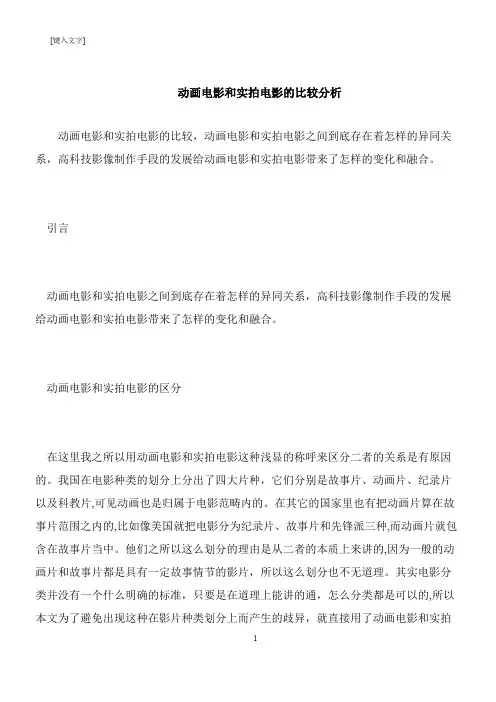 [键入文字]

动画电影和实拍电影的比较分析

动画电影和实拍电影的比较，动画电影和实拍电影之间到底存在着怎样的异同关系，高科技影像制作手段的发展给动画电影和实拍电影带来了怎样的变化和融合。

引言

动画电影和实拍电影之间到底存在着怎样的异同关系，高科技影像制作手段的发展给动画电影和实拍电影带来了怎样的变化和融合。

动画电影和实拍电影的区分

在这里我之所以用动画电影和实拍电影这种浅显的称呼来区分二者的关系是有原因的。我国在电影种类的划分上分出了四大片种，它们分别是故事片、动画片、纪录片以及科教片,可见动画也是归属于电影范畴内的。在其它的国家里也有把动画片算在故事片范围之内的,比如像美国就把电影分为纪录片、故事片和先锋派三种,而动画片就包含在故事片当中。他们之所以这么划分的理由是从二者的本质上来讲的,因为一般的动画片和故事片都是具有一定故事情节的影片，所以这么划分也不无道理。其实电影分类并没有一个什么明确的标准，只要是在道理上能讲的通，怎么分类都是可以的,所以本文为了避免出现这种在影片种类划分上而产生的歧异，就直接用了动画电影和实拍

1